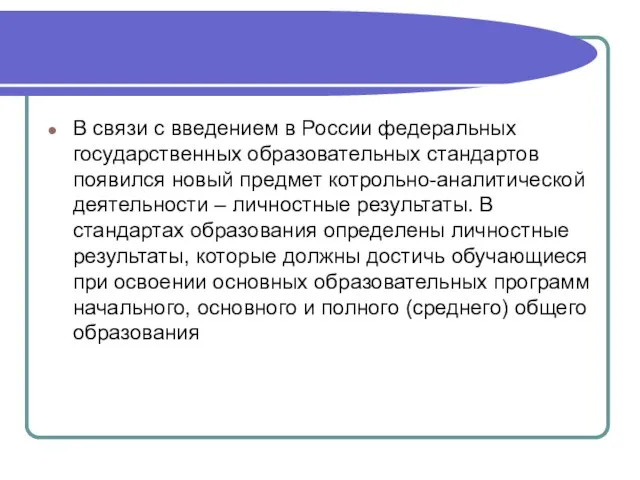 В связи с введением в России федеральных государственных образовательных стандартов появился новый предмет котрольно-аналитической деятельности – личностные результаты. В стандартах образования определены личностные результаты, которые должны достичь обучающиеся при освоении основных образовательных программ начального, основного и полного (среднего) общего образования